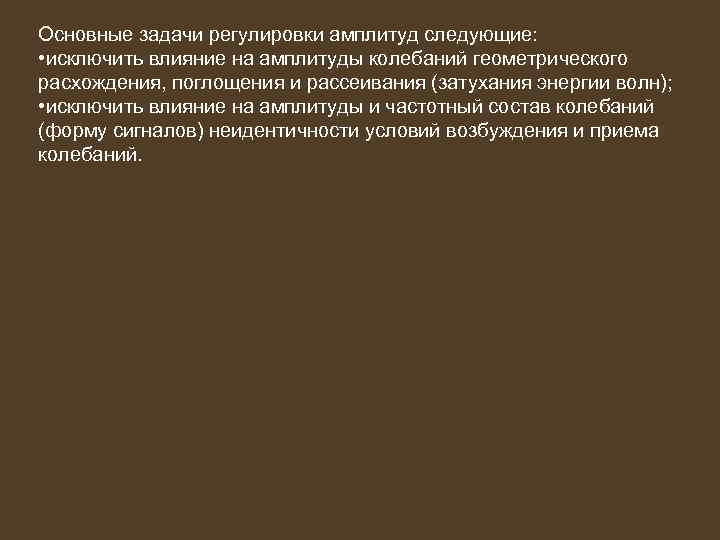 Основные задачи регулировки амплитуд следующие:
•исключить влияние на амплитуды колебаний геометрического расхождения, поглощения и рассеивания (затухания энергии волн);
•исключить влияние на амплитуды и частотный состав колебаний (форму сигналов) неидентичности условий возбуждения и приема колебаний.